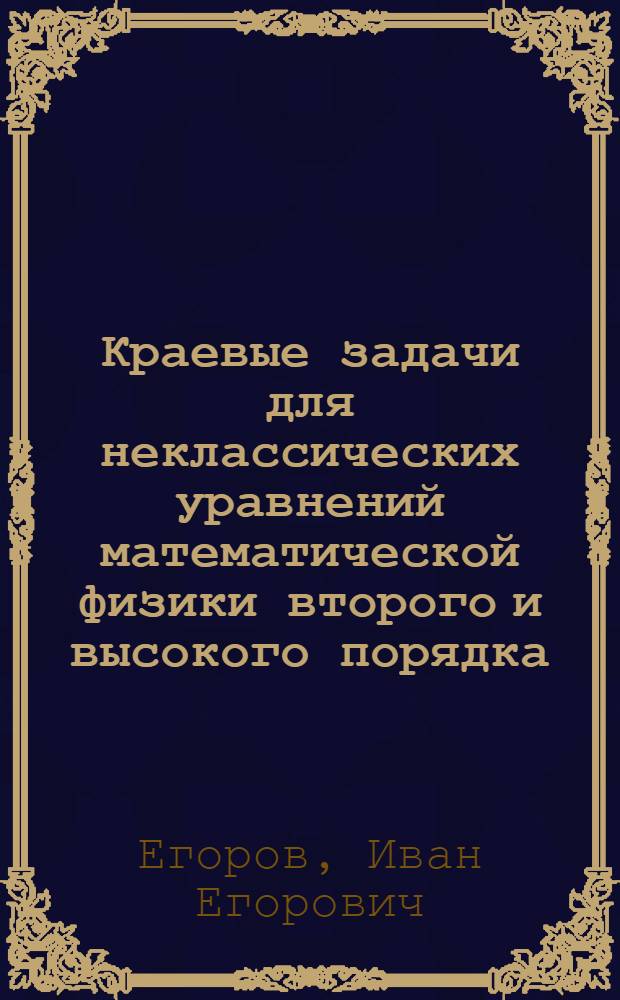 Краевые задачи для неклассических уравнений математической физики второго и высокого порядка

Егоров, Иван Егорович